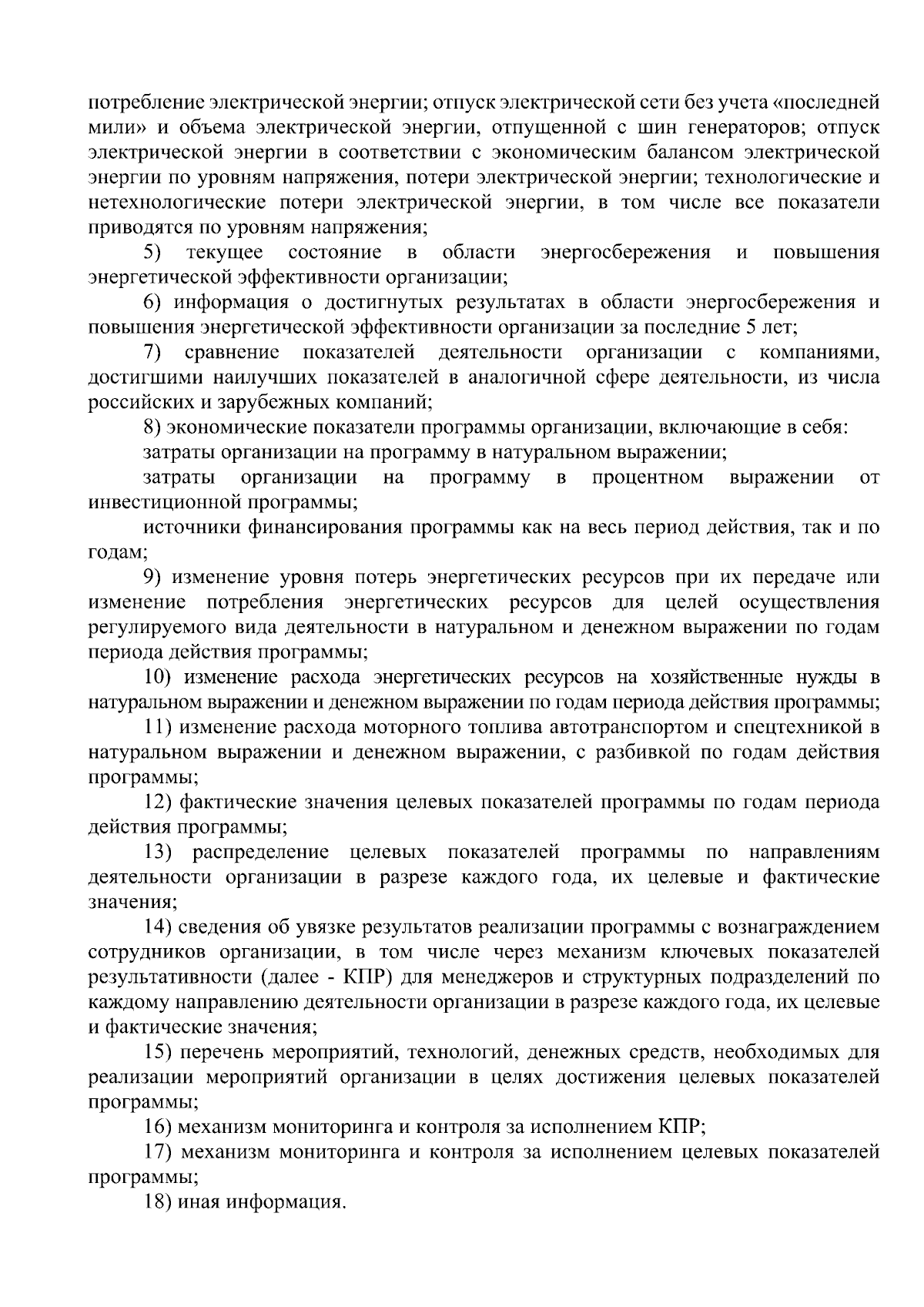 потребление электрической энергии; отпуск электрической сети без учета «последней мили» и объема электрической энергии, отпущенной с шин генераторов; отпуск электрической энергии в соответствии с экономическим балансом электрической энергии по уровням напряжения, потери электрической энергии; технологические и нетехнологические потери электрической энергии, в том числе все показатели приводятся по уровням напряжения;

5) текущее состояние в области энергосбережения и повышения энергетической эффективности организации;

6) информация о достигнутых результатах в области энергосбережения и повышения энергетической эффективности организации за последние 5 лет;

7) сравнение показателей деятельности организации с компаниями, достигшими наилучших показателей в аналогичной сфере деятельности, из числа российских и зарубежных компаний;

8) экономические показатели программы организации, включающие в себя:

затраты организации на программу в натуральном выражении;

затраты организации на программу в процентном выражении от инвестиционной программы;

источники финансирования программы как на весь период действия, так и по годам;

9) изменение уровня потерь энергетических ресурсов при их передаче или изменение потребления энергетических ресурсов для целей осуществления регулируемого вида деятельности в натуральном и денежном выражении по годам периода действия программы;

10) изменение расхода энергетических ресурсов на хозяйственные нужды в натуральном выражении и денежном выражении по годам периода действия программы;

11) изменение расхода моторного топлива автотранспортом и спецтехникой в натуральном выражении и денежном выражении, с разбивкой по годам действия программы;

12) фактические значения целевых показателей программы по годам периода действия программы;

13) распределение целевых показателей программы по направлениям деятельности организации в разрезе каждого года, их целевые и фактические значения;

14) сведения об увязке результатов реализации программы с вознаграждением сотрудников организации, в том числе через механизм ключевых показателей результативности (далее - КПР) для менеджеров и структурных подразделений по каждому направлению деятельности организации в разрезе каждого года, их целевые и фактические значения;

15) перечень мероприятий, технологий, денежных средств, необходимых для реализации мероприятий организации в целях достижения целевых показателей программы;

16) механизм мониторинга и контроля за исполнением КПР;

17) механизм мониторинга и контроля за исполнением целевых показателей программы;

18) иная информация.